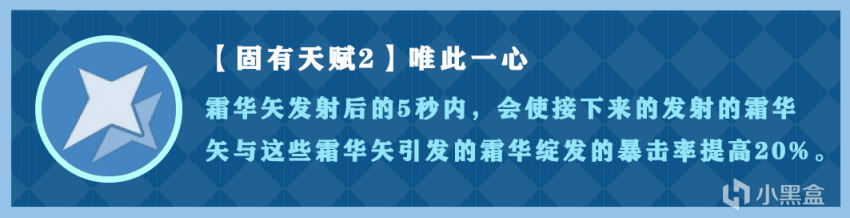 【固有天赋2】唯此一心

霜华矢发射后的5秒内，会使接下来的发射的霜华矢与这些霜华矢引发的霜华绽发的暴击率提高20%。

小黑盒